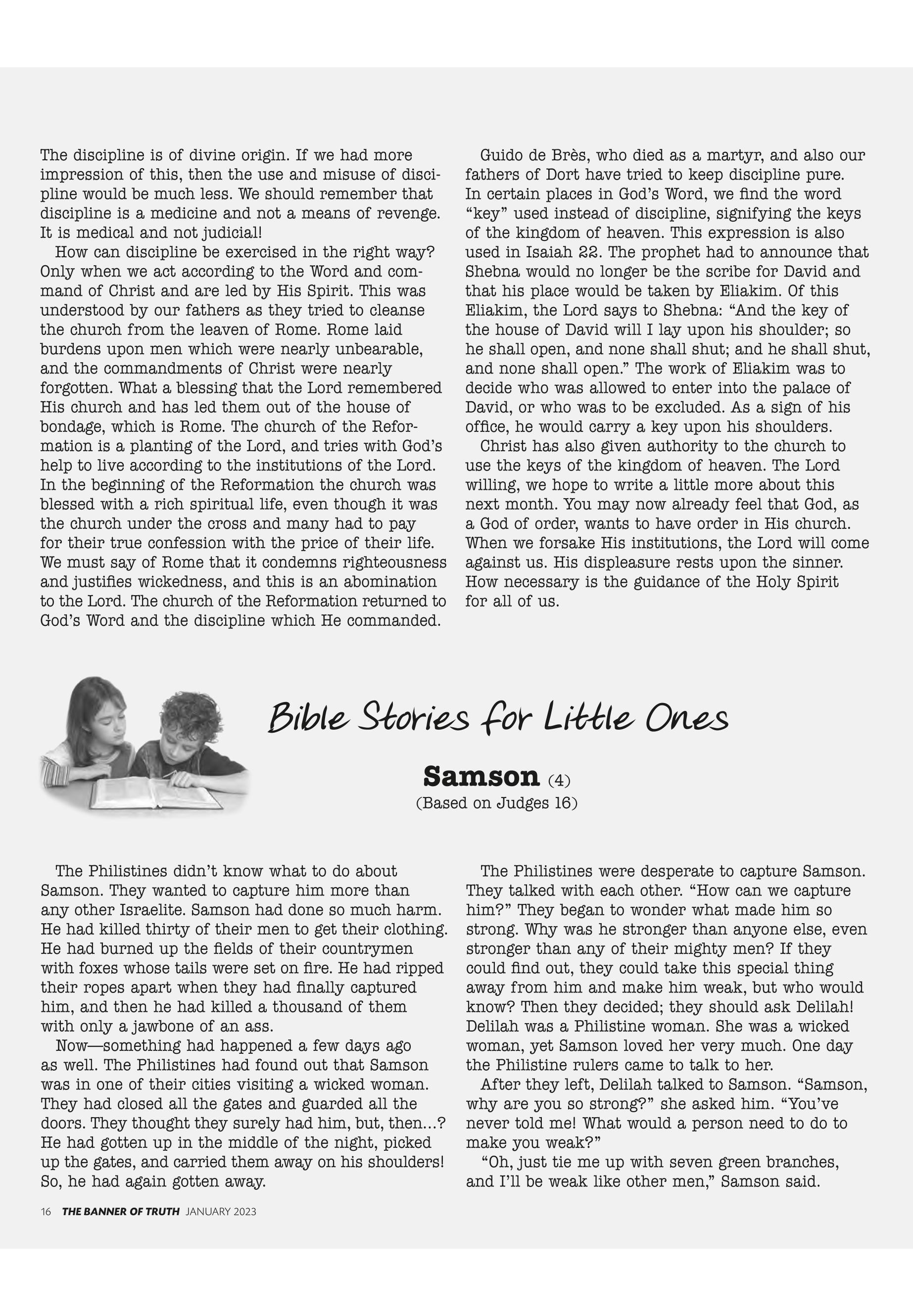 The discipline is of divine origin. If we had more impression of this, then the use and misuse of discipline would be much less. We should remember that discipline is a medicine and not a means of revenge. It is medical and not judicial!

How can discipline be exercised in the right way? Only when we act according to the Word and command of Christ and are led by His Spirit. This was understood by our fathers as they tried to cleanse the church from the leaven of Rome. Rome laid burdens upon men which were nearly unbearable, and the commandments of Christ were nearly forgotten. What a blessing that the Lord remembered His church and has led them out of the house of bondage, which is Rome. The church of the Reformation is a planting of the Lord, and tries with God's help to live according to the institutions of the Lord. In the beginning of the Reformation the church was blessed with a rich spiritual life, even though it was the church under the cross and many had to pay for their true confession with the price of their life. We must say of Rome that it condemns righteousness and justifies wickedness, and this is an abomination to the Lord. The church of the Reformation returned to God's Word and the discipline which He commanded.

Guido de Brès, who died as a martyr, and also our fathers of Dort have tried to keep discipline pure. In certain places in God's Word, we find the word "key" used instead of discipline, signifying the keys of the kingdom of heaven. This expression is also used in Isaiah 22. The prophet had to announce that Shebna would no longer be the scribe for David and that his place would be taken by Eliakim. Of this Eliakim, the Lord says to Shebna: "And the key of the house of David will I lay upon his shoulder; so he shall open, and none shall shut; and he shall shut, and none shall open." The work of Eliakim was to decide who was allowed to enter into the palace of David, or who was to be excluded. As a sign of his office, he would carry a key upon his shoulders.

Christ has also given authority to the church to use the keys of the kingdom of heaven. The Lord willing, we hope to write a little more about this next month. You may now already feel that God, as a God of order, wants to have order in His church. When we forsake His institutions, the Lord will come against us. His displeasure rests upon the sinner. How necessary is the guidance of the Holy Spirit for all of us.

Bible Stories for Little Ones

Samson (4)
(Based on Judges 16)

The Philistines didn't know what to do about Samson. They wanted to capture him more than any other Israelite. Samson had done so much harm. He had killed thirty of their men to get their clothing. He had burned up the fields of their countrymen with foxes whose tails were set on fire. He had ripped their ropes apart when they had finally captured him, and then he had killed a thousand of them with only a jawbone of an ass.

Now—something had happened a few days ago as well. The Philistines had found out that Samson was in one of their cities visiting a wicked woman. They had closed all the gates and guarded all the doors. They thought they surely had him, but, then...? He had gotten up in the middle of the night, picked up the gates, and carried them away on his shoulders! So, he had again gotten away.

The Philistines were desperate to capture Samson. They talked with each other. "How can we capture him?" They began to wonder what made him so strong. Why was he stronger than anyone else, even stronger than any of their mighty men? If they could find out, they could take this special thing away from him and make him weak, but who would know? Then they decided; they should ask Delilah! Delilah was a Philistine woman. She was a wicked woman, yet Samson loved her very much. One day the Philistine rulers came to talk to her.

After they left, Delilah talked to Samson. "Samson, why are you so strong?" she asked him. "You've never told me! What would a person need to do to make you weak?"

"Oh, just tie me up with seven green branches, and I'll be weak like other men," Samson said.

16 THE BANNER OF TRUTH JANUARY 2023